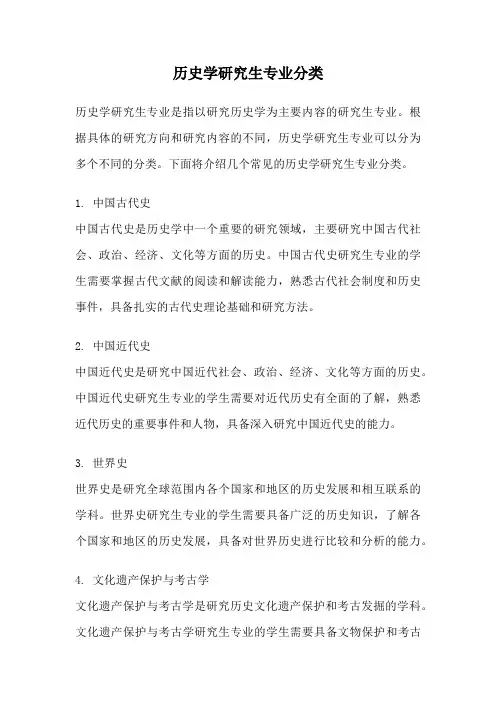 历史学研究生专业分类

历史学研究生专业是指以研究历史学为主要内容的研究生专业。根据具体的研究方向和研究内容的不同，历史学研究生专业可以分为多个不同的分类。下面将介绍几个常见的历史学研究生专业分类。

1. 中国古代史
中国古代史是历史学中一个重要的研究领域，主要研究中国古代社会、政治、经济、文化等方面的历史。中国古代史研究生专业的学生需要掌握古代文献的阅读和解读能力，熟悉古代社会制度和历史事件，具备扎实的古代史理论基础和研究方法。

2. 中国近代史
中国近代史是研究中国近代社会、政治、经济、文化等方面的历史。中国近代史研究生专业的学生需要对近代历史有全面的了解，熟悉近代历史的重要事件和人物，具备深入研究中国近代史的能力。

3. 世界史
世界史是研究全球范围内各个国家和地区的历史发展和相互联系的学科。世界史研究生专业的学生需要具备广泛的历史知识，了解各个国家和地区的历史发展，具备对世界历史进行比较和分析的能力。

4. 文化遗产保护与考古学
文化遗产保护与考古学是研究历史文化遗产保护和考古发掘的学科。文化遗产保护与考古学研究生专业的学生需要具备文物保护和考古